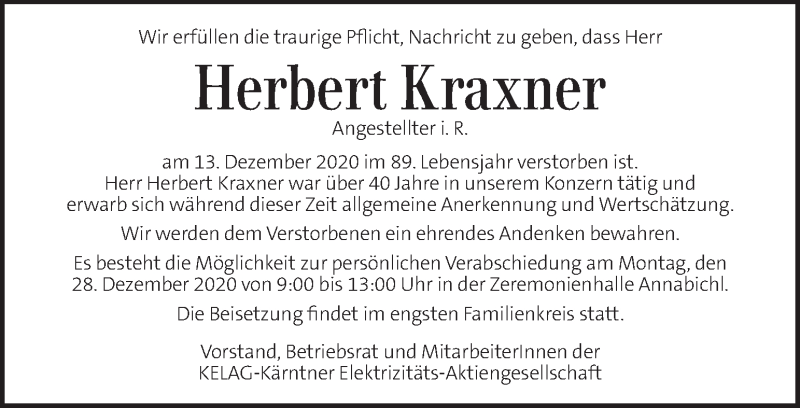 Wir erfüllen die traurige Pflicht, Nachricht zu geben, dass Herr

Herbert Kraxner

Angestellter i. R.

am 13. Dezember 2020 im 89. Lebensjahr verstorben ist. Herr Herbert Kraxner war über 40 Jahre in unserem Konzern tätig und erwarb sich während dieser Zeit allgemeine Anerkennung und Wertschätzung.

Wir werden dem Verstorbenen ein ehrendes Andenken bewahren.

Es besteht die Möglichkeit zur persönlichen Verabschiedung am Montag, den 28. Dezember 2020 von 9:00 bis 13:00 Uhr in der Zeremonienhalle Annabichl.

Die Beisetzung findet im engsten Familienkreis statt.

Vorstand, Betriebsrat und MitarbeiterInnen der KELAG-Kärntner Elektrizitäts-Aktiengesellschaft